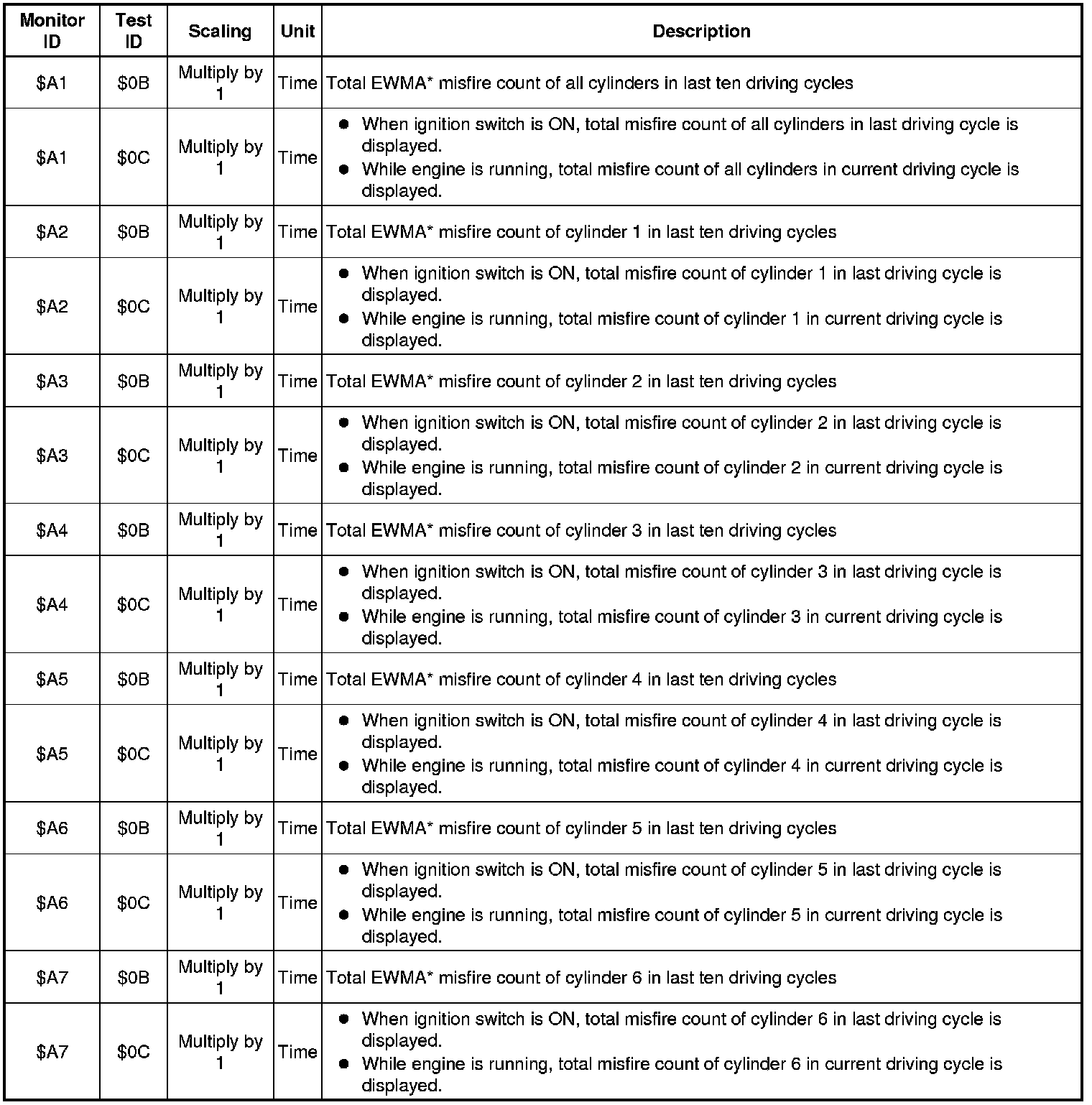 | Monitor ID | Test ID | Scaling | Unit | Description |
|---|---|---|---|---|
| \$A1 | \$0B | Multiply by 1 | Time | Total EWMA* misfire count of all cylinders in last ten driving cycles |
| \$A1 | \$0C | Multiply by 1 | Time | ● When ignition switch is ON, total misfire count of all cylinders in last driving cycle is displayed. ● While engine is running, total misfire count of all cylinders in current driving cycle is displayed. |
| \$A2 | \$0B | Multiply by 1 | Time | Total EWMA* misfire count of cylinder 1 in last ten driving cycles |
| \$A2 | \$0C | Multiply by 1 | Time | ● When ignition switch is ON, total misfire count of cylinder 1 in last driving cycle is displayed. ● While engine is running, total misfire count of cylinder 1 in current driving cycle is displayed. |
| \$A3 | \$0B | Multiply by 1 | Time | Total EWMA* misfire count of cylinder 2 in last ten driving cycles |
| \$A3 | \$0C | Multiply by 1 | Time | ● When ignition switch is ON, total misfire count of cylinder 2 in last driving cycle is displayed. ● While engine is running, total misfire count of cylinder 2 in current driving cycle is displayed. |
| \$A4 | \$0B | Multiply by 1 | Time | Total EWMA* misfire count of cylinder 3 in last ten driving cycles |
| \$A4 | \$0C | Multiply by 1 | Time | ● When ignition switch is ON, total misfire count of cylinder 3 in last driving cycle is displayed. ● While engine is running, total misfire count of cylinder 3 in current driving cycle is displayed. |
| \$A5 | \$0B | Multiply by 1 | Time | Total EWMA* misfire count of cylinder 4 in last ten driving cycles |
| \$A5 | \$0C | Multiply by 1 | Time | ● When ignition switch is ON, total misfire count of cylinder 4 in last driving cycle is displayed. ● While engine is running, total misfire count of cylinder 4 in current driving cycle is displayed. |
| \$A6 | \$0B | Multiply by 1 | Time | Total EWMA* misfire count of cylinder 5 in last ten driving cycles |
| \$A6 | \$0C | Multiply by 1 | Time | ● When ignition switch is ON, total misfire count of cylinder 5 in last driving cycle is displayed. ● While engine is running, total misfire count of cylinder 5 in current driving cycle is displayed. |
| \$A7 | \$0B | Multiply by 1 | Time | Total EWMA* misfire count of cylinder 6 in last ten driving cycles |
| \$A7 | \$0C | Multiply by 1 | Time | ● When ignition switch is ON, total misfire count of cylinder 6 in last driving cycle is displayed. ● While engine is running, total misfire count of cylinder 6 in current driving cycle is displayed. |